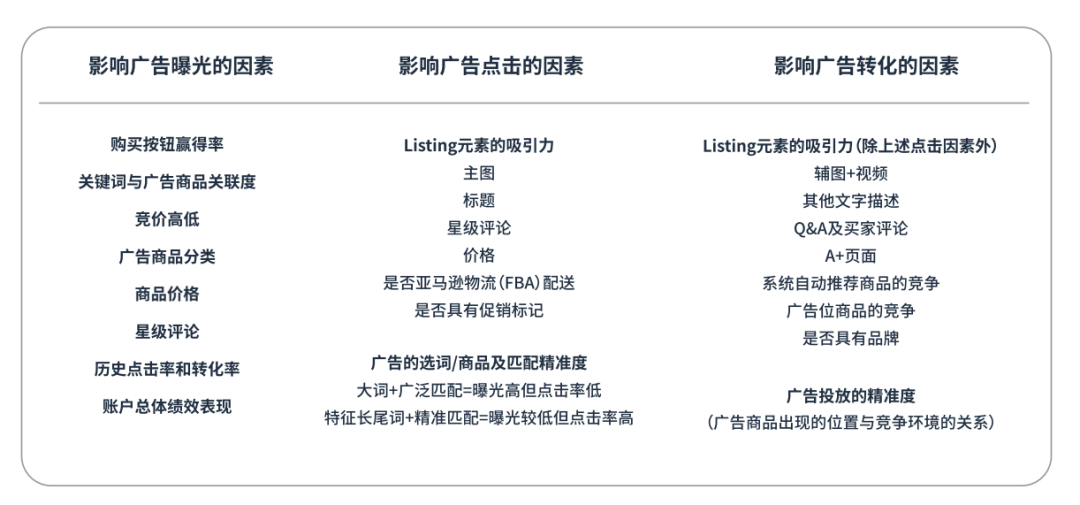 影响广告曝光的因素

购买按钮赢得率
关键词与广告商品关联度
竞价高低
广告商品分类
商品价格
星级评论
历史点击率和转化率
账户总体绩效表现

影响广告点击的因素

Listing元素的吸引力
主图
标题
星级评论
价格
是否亚马逊物流（FBA）配送
是否具有促销标记

广告的选词/商品及匹配精准度
大词+广泛匹配=曝光高但点击率低
特征长尾词+精准匹配=曝光较低但点击率高

影响广告转化的因素

Listing元素的吸引力（除上述点击因素外）
辅图+视频
其他文字描述
Q&A及买家评论
A+页面
系统自动推荐商品的竞争
广告位商品的竞争
是否具有品牌

广告投放的精准度
（广告商品出现的位置与竞争环境的关系）